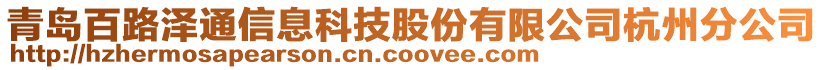 青岛百路泽通信息科技股份有限公司杭州分公司
http://hzhermosapearson.cn.coovee.com